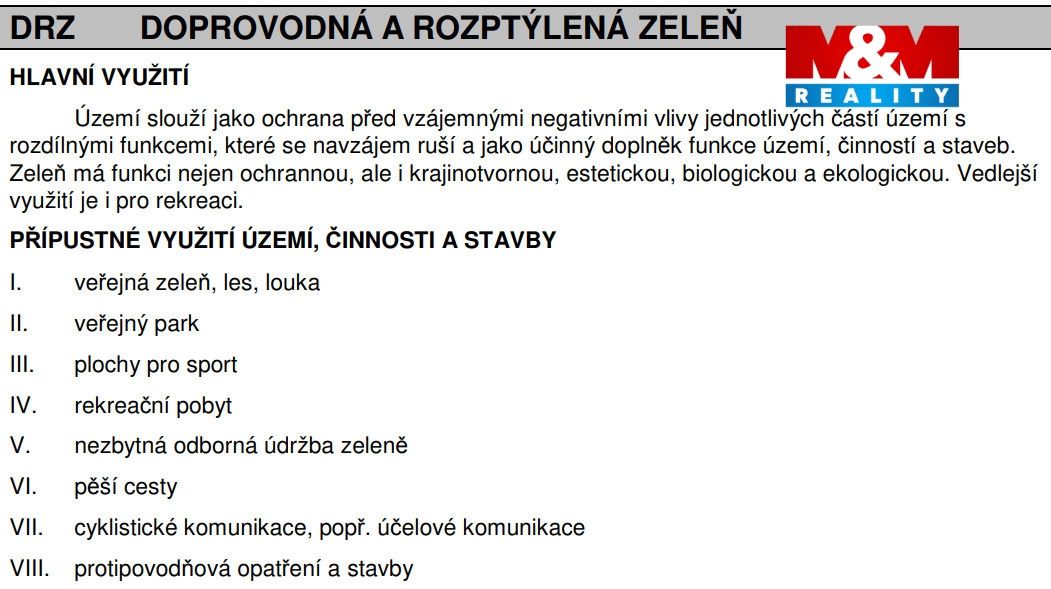 DRZ DOPROVODNÁ A ROZPTÝLENÁ ZELEŇ

M&M REALITY

HLAVNÍ VYUŽITÍ

Území slouží jako ochrana před vzájemnými negativními vlivy jednotlivých částí území s rozdílnými funkcemi, které se navzájem ruší a jako účinný doplněk funkce území, činností a staveb. Zeleň má funkci nejen ochrannou, ale i krajinotvornou, estetickou, biologickou a ekologickou. Vedlejší využití je i pro rekreaci.

PŘÍPUSTNÉ VYUŽITÍ ÚZEMÍ, ČINNOSTI A STAVBY

I. veřejná zeleň, les, louka

II. veřejný park

III. plochy pro sport

IV. rekreační pobyt

V. nezbytná odborná údržba zeleně

VI. pěší cesty

VII. cyklistické komunikace, popř. účelové komunikace

VIII. protipovodňová opatření a stavby